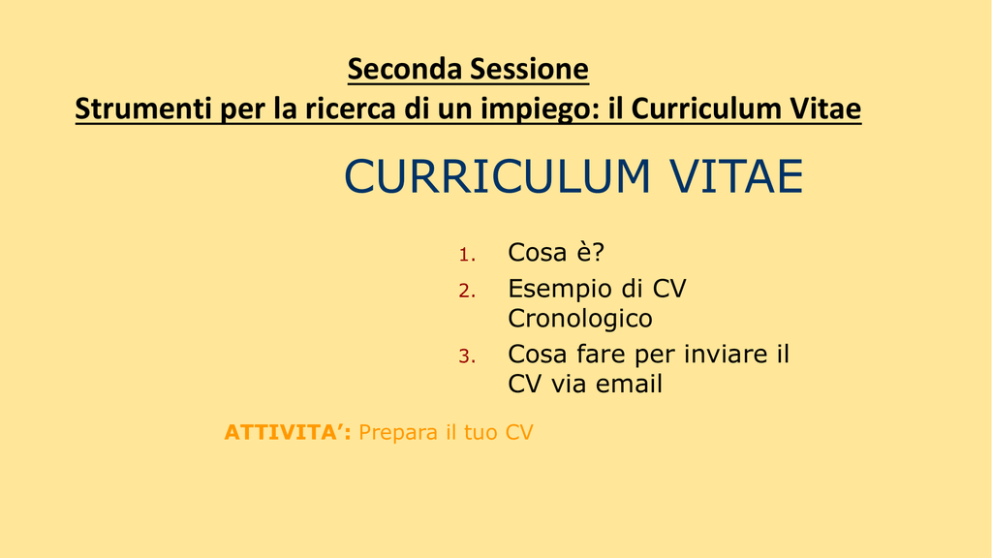 Seconda Sessione
Strumenti per la ricerca di un impiego: il Curriculum Vitae

CURRICULUM VITAE

1. Cosa è?
2. Esempio di CV Cronologico
3. Cosa fare per inviare il CV via email

ATTIVITA’: Prepara il tuo CV